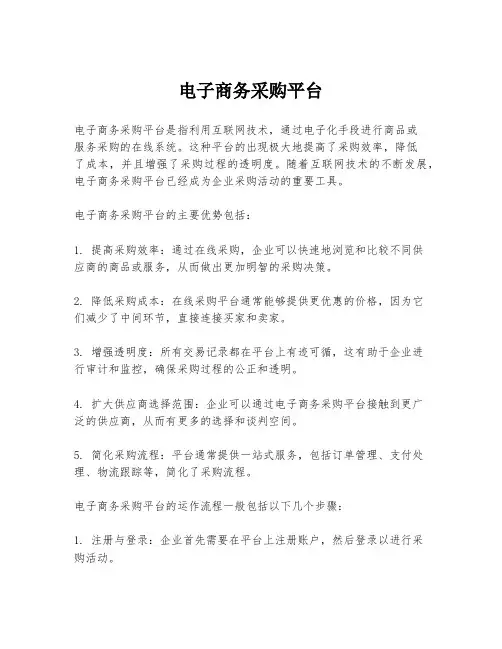 电子商务采购平台

电子商务采购平台是指利用互联网技术，通过电子化手段进行商品或服务采购的在线系统。这种平台的出现极大地提高了采购效率，降低了成本，并且增强了采购过程的透明度。随着互联网技术的不断发展，电子商务采购平台已经成为企业采购活动的重要工具。

电子商务采购平台的主要优势包括：

1. 提高采购效率：通过在线采购，企业可以快速地浏览和比较不同供应商的商品或服务，从而做出更加明智的采购决策。

2. 降低采购成本：在线采购平台通常能够提供更优惠的价格，因为它们减少了中间环节，直接连接买家和卖家。

3. 增强透明度：所有交易记录都在平台上有迹可循，这有助于企业进行审计和监控，确保采购过程的公正和透明。

4. 扩大供应商选择范围：企业可以通过电子商务采购平台接触到更广泛的供应商，从而有更多的选择和谈判空间。

5. 简化采购流程：平台通常提供一站式服务，包括订单管理、支付处理、物流跟踪等，简化了采购流程。

电子商务采购平台的运作流程一般包括以下几个步骤：

1. 注册与登录：企业首先需要在平台上注册账户，然后登录以进行采购活动。